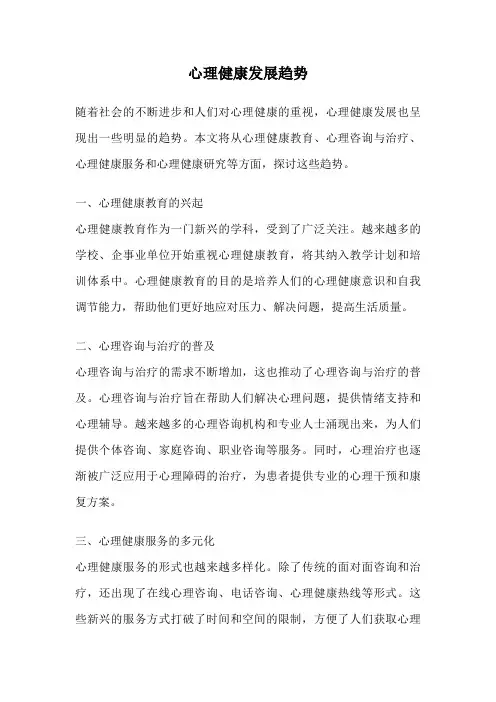 心理健康发展趋势

随着社会的不断进步和人们对心理健康的重视，心理健康发展也呈现出一些明显的趋势。本文将从心理健康教育、心理咨询与治疗、心理健康服务和心理健康研究等方面，探讨这些趋势。

一、心理健康教育的兴起
心理健康教育作为一门新兴的学科，受到了广泛关注。越来越多的学校、企事业单位开始重视心理健康教育，将其纳入教学计划和培训体系中。心理健康教育的目的是培养人们的心理健康意识和自我调节能力，帮助他们更好地应对压力、解决问题，提高生活质量。

二、心理咨询与治疗的普及
心理咨询与治疗的需求不断增加，这也推动了心理咨询与治疗的普及。心理咨询与治疗旨在帮助人们解决心理问题，提供情绪支持和心理辅导。越来越多的心理咨询机构和专业人士涌现出来，为人们提供个体咨询、家庭咨询、职业咨询等服务。同时，心理治疗也逐渐被广泛应用于心理障碍的治疗，为患者提供专业的心理干预和康复方案。

三、心理健康服务的多元化
心理健康服务的形式也越来越多样化。除了传统的面对面咨询和治疗，还出现了在线心理咨询、电话咨询、心理健康热线等形式。这些新兴的服务方式打破了时间和空间的限制，方便了人们获取心理